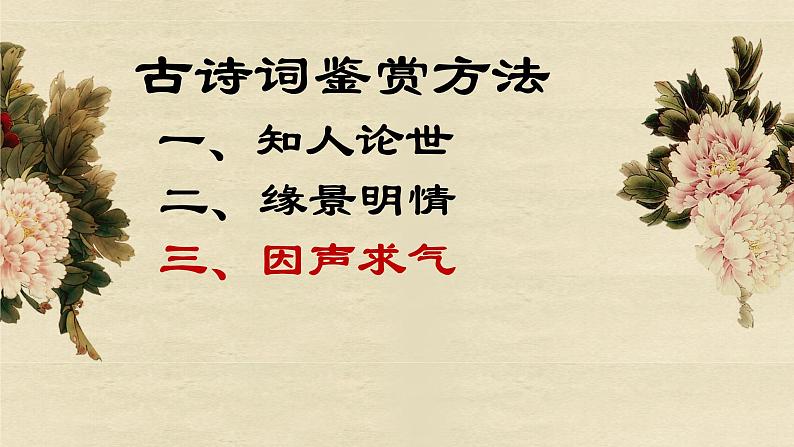 古诗词鉴赏方法

一、知人论世

二、缘景明情

三、因声求气